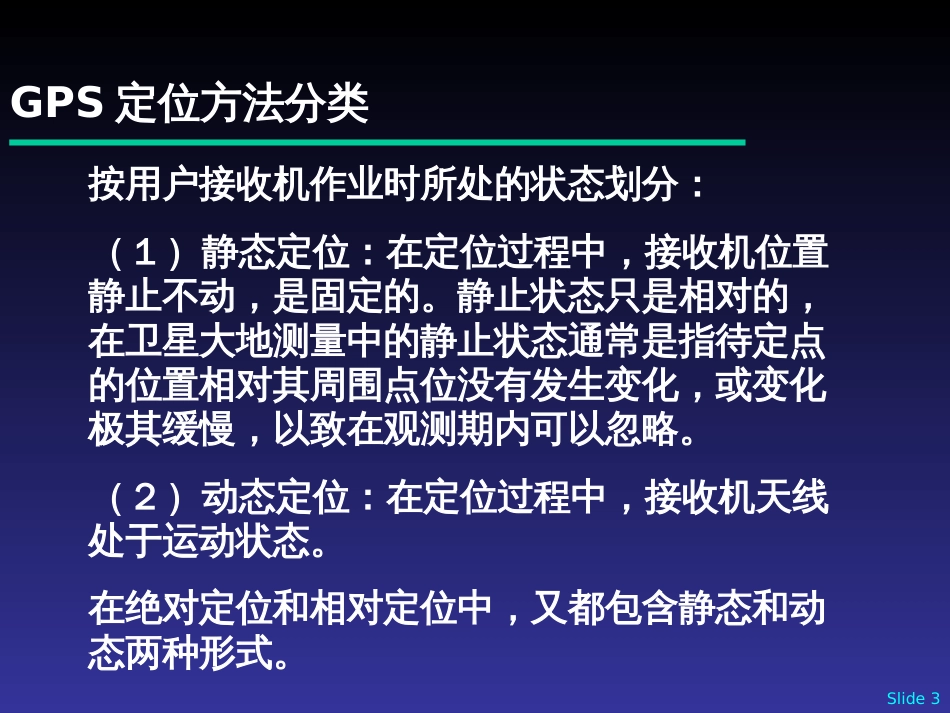 GPS 定位方法分类

按用户接收机作业时所处的状态划分：

（1）静态定位：在定位过程中，接收机位置静止不动，是固定的。静止状态只是相对的，在卫星大地测量中的静止状态通常是指待定点的位置相对其周围点位没有发生变化，或变化极其缓慢，以致在观测期内可以忽略。

（2）动态定位：在定位过程中，接收机天线处于运动状态。

在绝对定位和相对定位中，又都包含静态和动态两种形式。

Slide 3